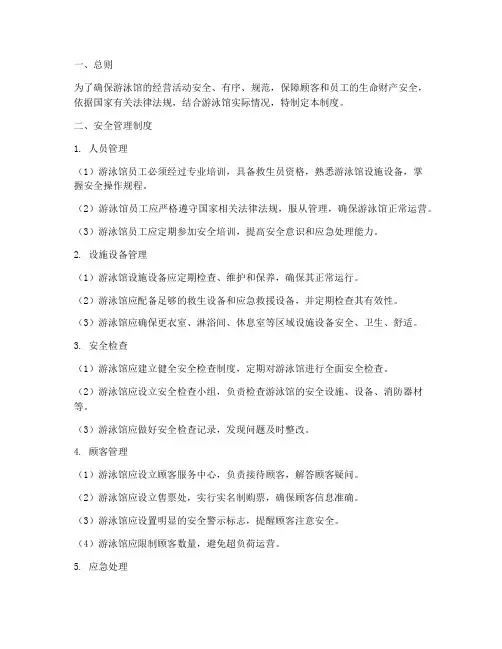 一、总则

为了确保游泳馆的经营活动安全、有序、规范，保障顾客和员工的生命财产安全，依据国家有关法律法规，结合游泳馆实际情况，特制定本制度。

二、安全管理制度

1. 人员管理

（1）游泳馆员工必须经过专业培训，具备救生员资格，熟悉游泳馆设施设备，掌握安全操作规程。

（2）游泳馆员工应严格遵守国家相关法律法规，服从管理，确保游泳馆正常运营。

（3）游泳馆员工应定期参加安全培训，提高安全意识和应急处理能力。

2. 设施设备管理

（1）游泳馆设施设备应定期检查、维护和保养，确保其正常运行。

（2）游泳馆应配备足够的救生设备和应急救援设备，并定期检查其有效性。

（3）游泳馆应确保更衣室、淋浴间、休息室等区域设施设备安全、卫生、舒适。

3. 安全检查

（1）游泳馆应建立健全安全检查制度，定期对游泳馆进行全面安全检查。

（2）游泳馆应设立安全检查小组，负责检查游泳馆的安全设施、设备、消防器材等。

（3）游泳馆应做好安全检查记录，发现问题及时整改。

4. 顾客管理

（1）游泳馆应设立顾客服务中心，负责接待顾客，解答顾客疑问。

（2）游泳馆应设立售票处，实行实名制购票，确保顾客信息准确。

（3）游泳馆应设置明显的安全警示标志，提醒顾客注意安全。

（4）游泳馆应限制顾客数量，避免超负荷运营。

5. 应急处理